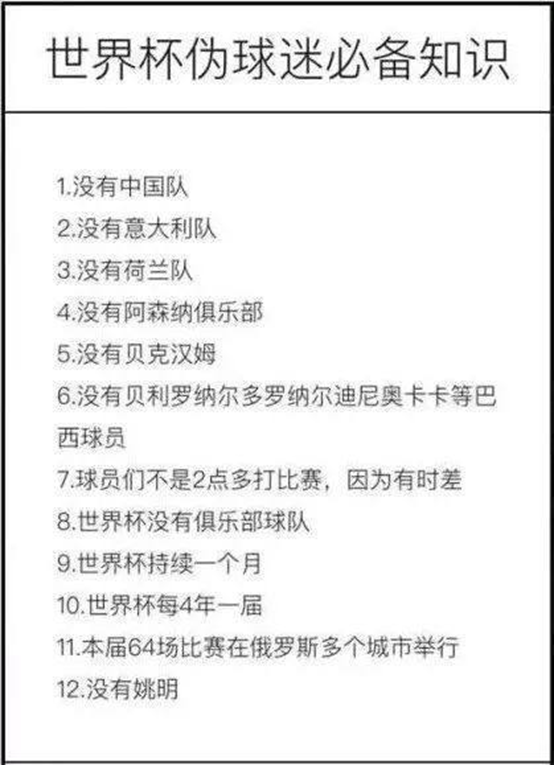 世界杯伪球迷必备知识

1.没有中国队
2.没有意大利队
3.没有荷兰队
4.没有阿森纳俱乐部
5.没有贝克汉姆
6.没有贝利罗纳尔多罗纳尔迪尼奥卡卡等巴西球员
7.球员们不是2点多打比赛，因为有时差
8.世界杯没有俱乐部球队
9.世界杯持续一个月
10.世界杯每4年一届
11.本届64场比赛在俄罗斯多个城市举行
12.没有姚明